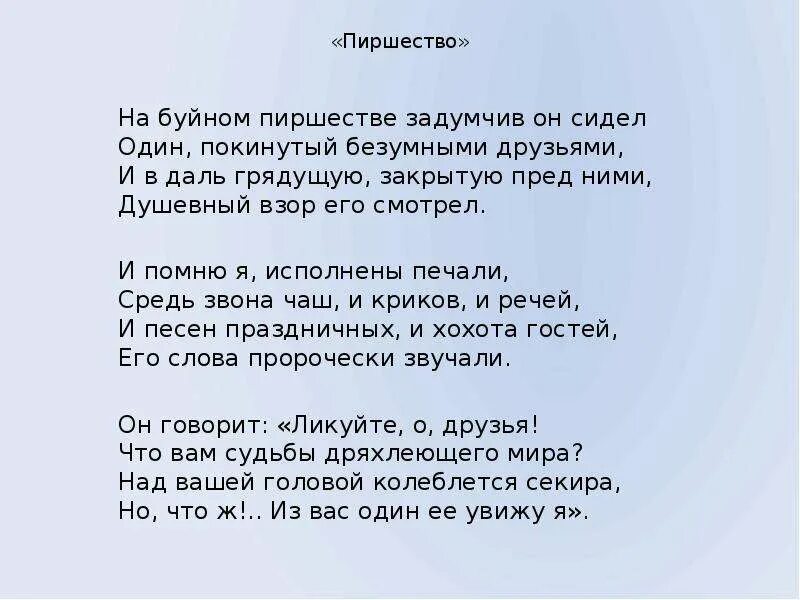 «Пиршество»

На буйном пиршестве задумчив он сидел
Один, покинутый безумными друзьями,
И в даль грядущую, закрытую пред ними,
Душевный взор его смотрел.

И помню я, исполнены печали,
Средь звона чаш, и криков, и речей,
И песен праздничных, и хохота гостей,
Его слова пророчески звучали.

Он говорит: «Ликуйте, о, друзья!
Что вам судьбы дряхлеющего мира?
Над вашей головой колеблется секира,
Но, что ж!.. Из вас один ее увижу я».